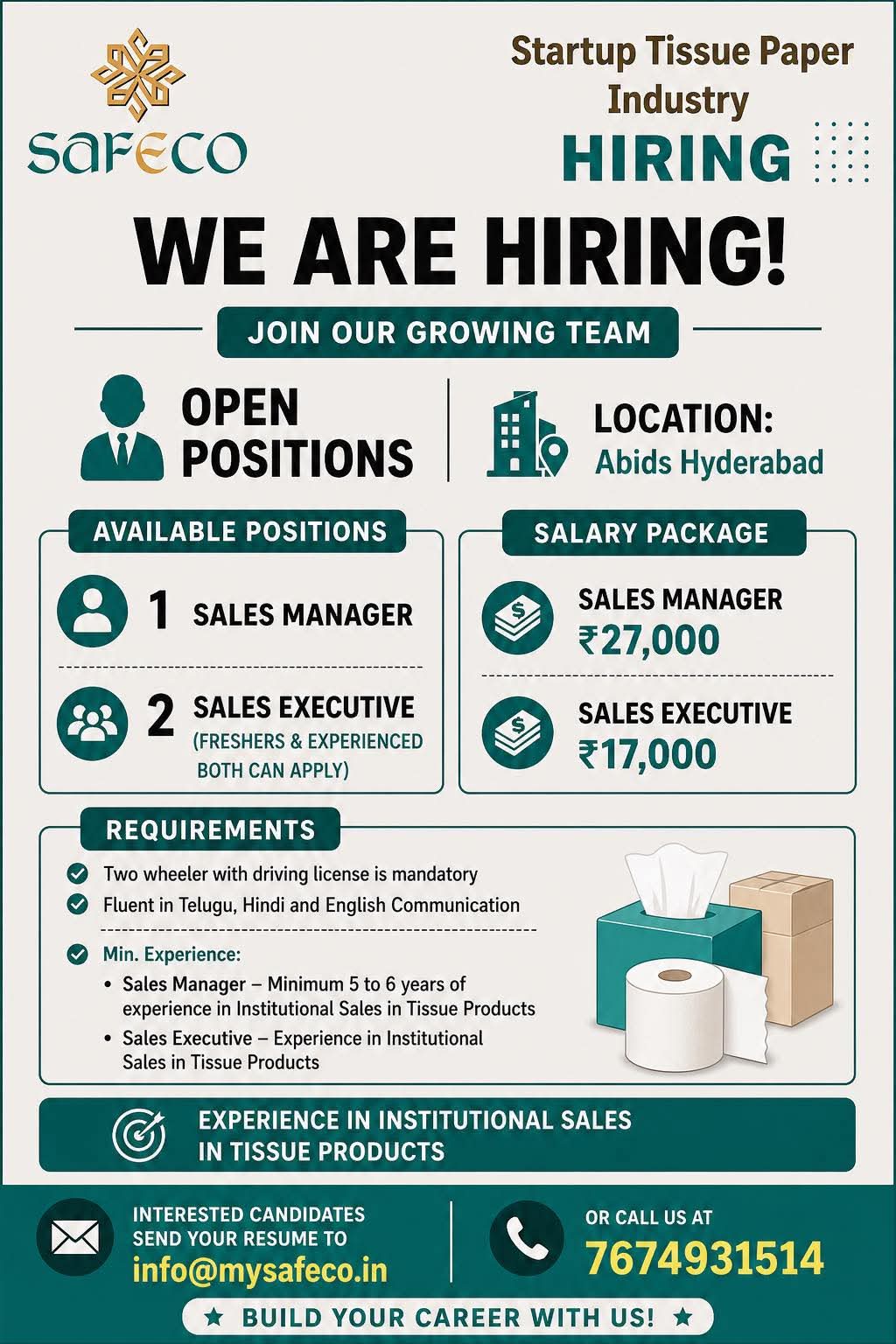 SAFECO

Startup Tissue Paper Industry
HIRING

WE ARE HIRING!

JOIN OUR GROWING TEAM

OPEN POSITIONS

LOCATION:
Abids Hyderabad

AVAILABLE POSITIONS

1 SALES MANAGER

2 SALES EXECUTIVE
(FRESHERS & EXPERIENCED BOTH CAN APPLY)

SALARY PACKAGE

SALES MANAGER
₹27,000

SALES EXECUTIVE
₹17,000

REQUIREMENTS

Two wheeler with driving license is mandatory
Fluent in Telugu, Hindi and English Communication

Min. Experience:
• Sales Manager – Minimum 5 to 6 years of experience in Institutional Sales in Tissue Products
• Sales Executive – Experience in Institutional Sales in Tissue Products

EXPERIENCE IN INSTITUTIONAL SALES IN TISSUE PRODUCTS

INTERESTED CANDIDATES SEND YOUR RESUME TO
info@mysafeco.in

OR CALL US AT
7674931514

★ BUILD YOUR CAREER WITH US! ★